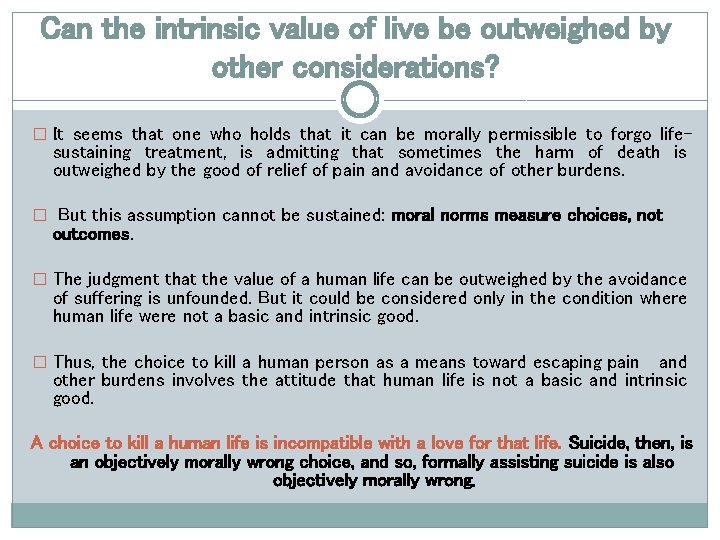 Can the intrinsic value of live be outweighed by other considerations?

□ It seems that one who holds that it can be morally permissible to forgo life-sustaining treatment, is admitting that sometimes the harm of death is outweighed by the good of relief of pain and avoidance of other burdens.

□ But this assumption cannot be sustained: moral norms measure choices, not outcomes.

□ The judgment that the value of a human life can be outweighed by the avoidance of suffering is unfounded. But it could be considered only in the condition where human life were not a basic and intrinsic good.

□ Thus, the choice to kill a human person as a means toward escaping pain and other burdens involves the attitude that human life is not a basic and intrinsic good.

A choice to kill a human life is incompatible with a love for that life. Suicide, then, is an objectively morally wrong choice, and so, formally assisting suicide is also objectively morally wrong.